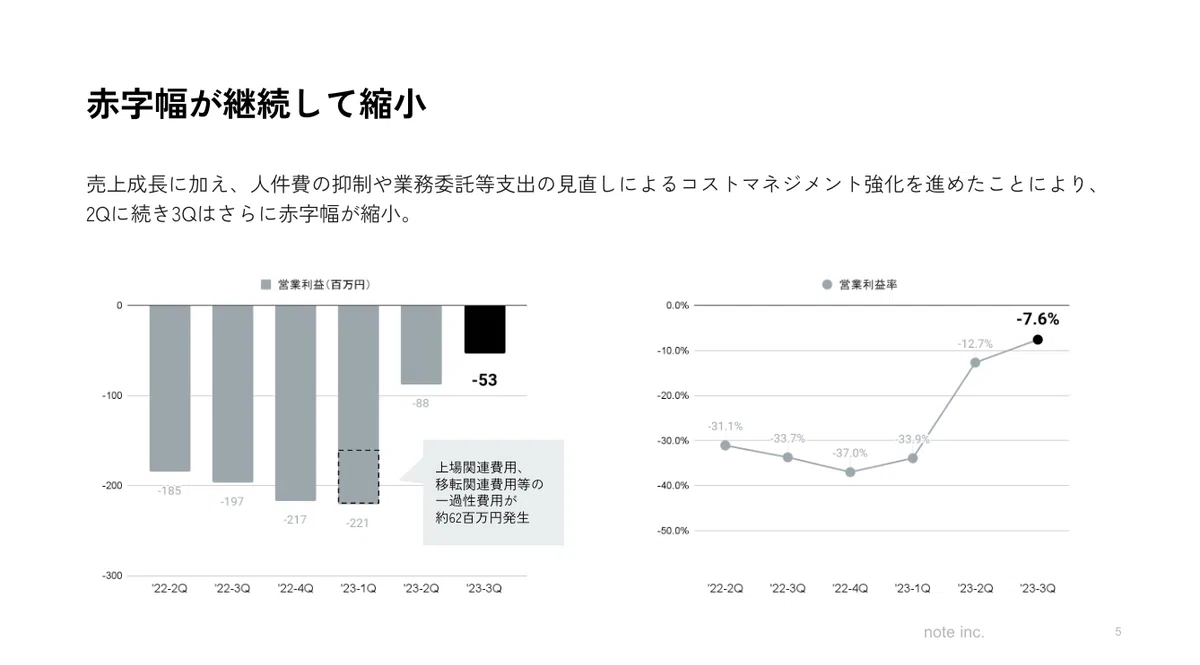 赤字幅が継続して縮小

売上成長に加え、人件費の抑制や業務委託等支出の見直しによるコストマネジメント強化を進めたことにより、2Qに続き3Qはさらに赤字幅が縮小。

営業利益(百万円)

0
-100
-200
-300

-185
-197
-217
-221
-88
-53

上場関連費用、
移転関連費用等の
一過性費用が
約62百万円発生

'22-2Q
'22-3Q
'22-4Q
'23-1Q
'23-2Q
'23-3Q

営業利益率

0.0%
-10.0%
-20.0%
-30.0%
-40.0%
-50.0%

-31.1%
-33.7%
-37.0%
-33.9%
-12.7%
-7.6%

'22-2Q
'22-3Q
'22-4Q
'23-1Q
'23-2Q
'23-3Q

note inc.

5